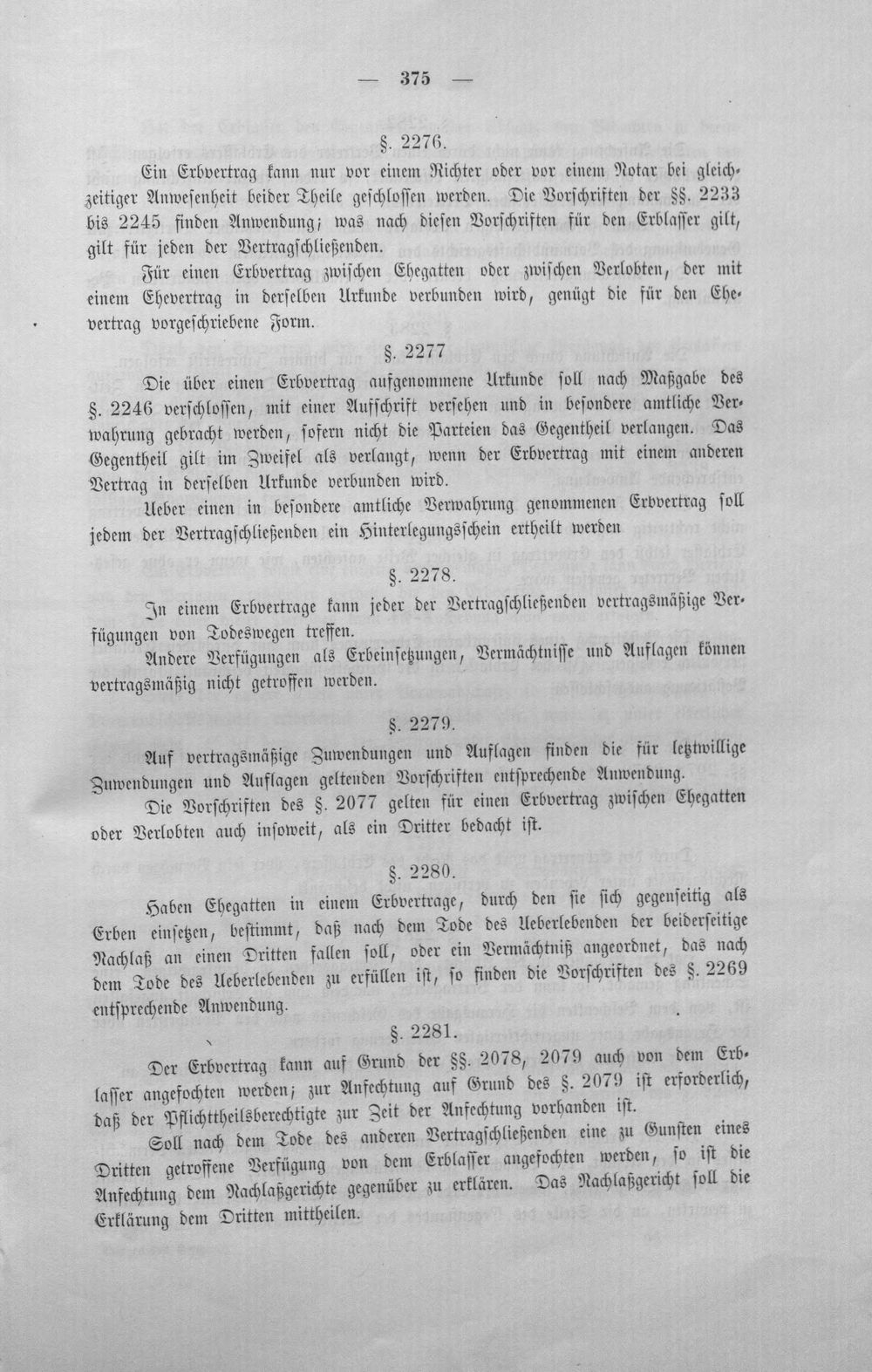 — 375 —

§. 2276.

Ein Erbvertrag kann nur vor einem Richter oder vor einem Notar bei gleichzeitiger Anwesenheit beider Theile geschlossen werden. Die Vorschriften der §§. 2233 bis 2245 finden Anwendung; was nach diesen Vorschriften für den Erblasser gilt, gilt für jeden der Vertragschließenden.

Für einen Erbvertrag zwischen Ehegatten oder zwischen Verlobten, der mit einem Ehevertrag in derselben Urkunde verbunden wird, genügt die für den Ehevertrag vorgeschriebene Form.

§. 2277

Die über einen Erbvertrag aufgenommene Urkunde soll nach Maßgabe des §. 2246 verschlossen, mit einer Aufschrift versehen und in besondere amtliche Verwahrung gebracht werden, sofern nicht die Parteien das Gegentheil verlangen. Das Gegentheil gilt im Zweifel als verlangt, wenn der Erbvertrag mit einem anderen Vertrag in derselben Urkunde verbunden wird.

Ueber einen in besondere amtliche Verwahrung genommenen Erbvertrag soll jedem der Vertragschließenden ein Hinterlegungsschein ertheilt werden

§. 2278.

In einem Erbvertrage kann jeder der Vertragschließenden vertragsmäßige Verfügungen von Todeswegen treffen.

Andere Verfügungen als Erbeinsetzungen, Vermächtnisse und Auflagen können vertragsmäßig nicht getroffen werden.

§. 2279.

Auf vertragsmäßige Zuwendungen und Auflagen finden die für letztwillige Zuwendungen und Auflagen geltenden Vorschriften entsprechende Anwendung.

Die Vorschriften des §. 2077 gelten für einen Erbvertrag zwischen Ehegatten oder Verlobten auch insoweit, als ein Dritter bedacht ist.

§. 2280.

Haben Ehegatten in einem Erbvertrage, durch den sie sich gegenseitig als Erben einsetzen, bestimmt, daß nach dem Tode des Ueberlebenden der beiderseitige Nachlaß an einen Dritten fallen soll, oder ein Vermächtniß angeordnet, das nach dem Tode des Ueberlebenden zu erfüllen ist, so finden die Vorschriften des §. 2269 entsprechende Anwendung.

§. 2281.

Der Erbvertrag kann auf Grund der §§. 2078, 2079 auch von dem Erblasser angefochten werden; zur Anfechtung auf Grund des §. 2079 ist erforderlich, daß der Pflichttheilsberechtigte zur Zeit der Anfechtung vorhanden ist.

Soll nach dem Tode des anderen Vertragschließenden eine zu Gunsten eines Dritten getroffene Verfügung von dem Erblasser angefochten werden, so ist die Anfechtung dem Nachlaßgerichte gegenüber zu erklären. Das Nachlaßgericht soll die Erklärung dem Dritten mittheilen.